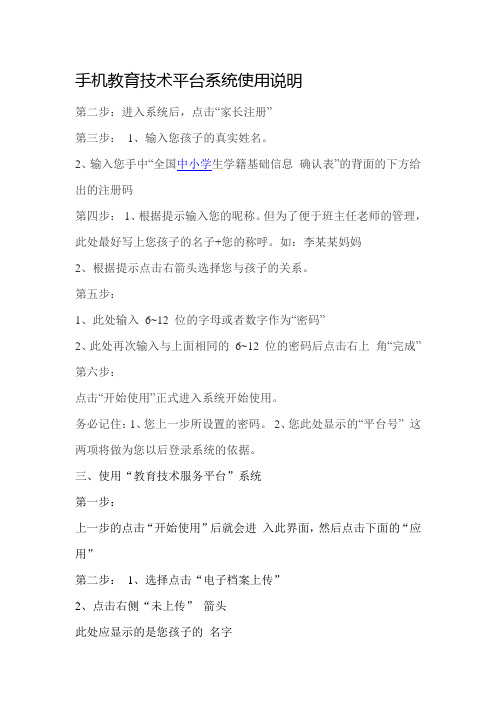 手机教育技术平台系统使用说明

第二步：进入系统后，点击“家长注册”

第三步： 1、输入您孩子的真实姓名。

2、输入您手中“全国中小学生学籍基础信息 确认表”的背面的下方给出的注册码

第四步： 1、根据提示输入您的昵称。但为了便于班主任老师的管理，此处最好写上您孩子的名子+您的称呼。如：李某某妈妈

2、根据提示点击右箭头选择您与孩子的关系。

第五步：

1、此处输入 6~12 位的字母或者数字作为“密码”

2、此处再次输入与上面相同的 6~12 位的密码后点击右上 角“完成”

第六步：

点击“开始使用”正式进入系统开始使用。

务必记住：1、您上一步所设置的密码。 2、您此处显示的“平台号” 这两项将做为您以后登录系统的依据。

三、使用“教育技术服务平台”系统

第一步：

上一步的点击“开始使用”后就会进 入此界面，然后点击下面的“应用”

第二步： 1、选择点击“电子档案上传”

2、点击右侧“未上传” 箭头

此处应显示的是您孩子的 名字